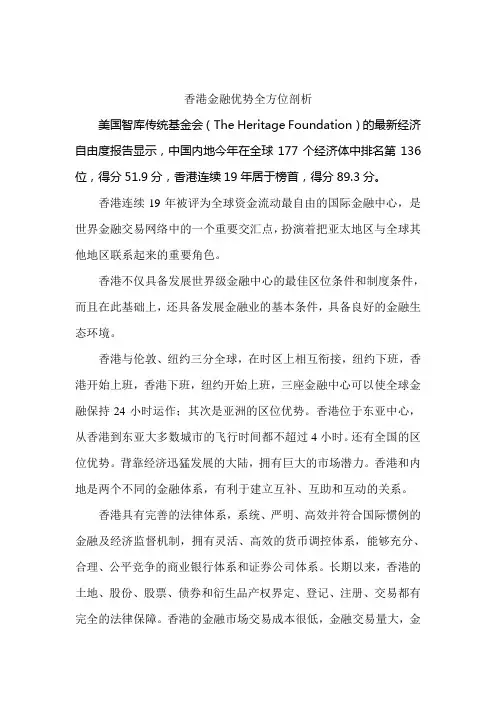 香港金融优势全方位剖析

美国智库传统基金会（The Heritage Foundation）的最新经济自由度报告显示，中国内地今年在全球 177 个经济体中排名第 136 位，得分 51.9 分，香港连续 19 年居于榜首，得分 89.3 分。

香港连续 19 年被评为全球资金流动最自由的国际金融中心，是世界金融交易网络中的一个重要交汇点，扮演着把亚太地区与全球其他地区联系起来的重要角色。

香港不仅具备发展世界级金融中心的最佳区位条件和制度条件，而且在此基础上，还具备发展金融业的基本条件，具备良好的金融生态环境。

香港与伦敦、纽约三分全球，在时区上相互衔接，纽约下班，香港开始上班，香港下班，纽约开始上班，三座金融中心可以使全球金融保持 24 小时运作；其次是亚洲的区位优势。香港位于东亚中心，从香港到东亚大多数城市的飞行时间都不超过 4 小时。还有全国的区位优势。背靠经济迅猛发展的大陆，拥有巨大的市场潜力。香港和内地是两个不同的金融体系，有利于建立互补、互助和互动的关系。

香港具有完善的法律体系，系统、严明、高效并符合国际惯例的金融及经济监督机制，拥有灵活、高效的货币调控体系，能够充分、合理、公平竞争的商业银行体系和证券公司体系。长期以来，香港的土地、股份、股票、债券和衍生品产权界定、登记、注册、交易都有完全的法律保障。香港的金融市场交易成本很低，金融交易量大，金